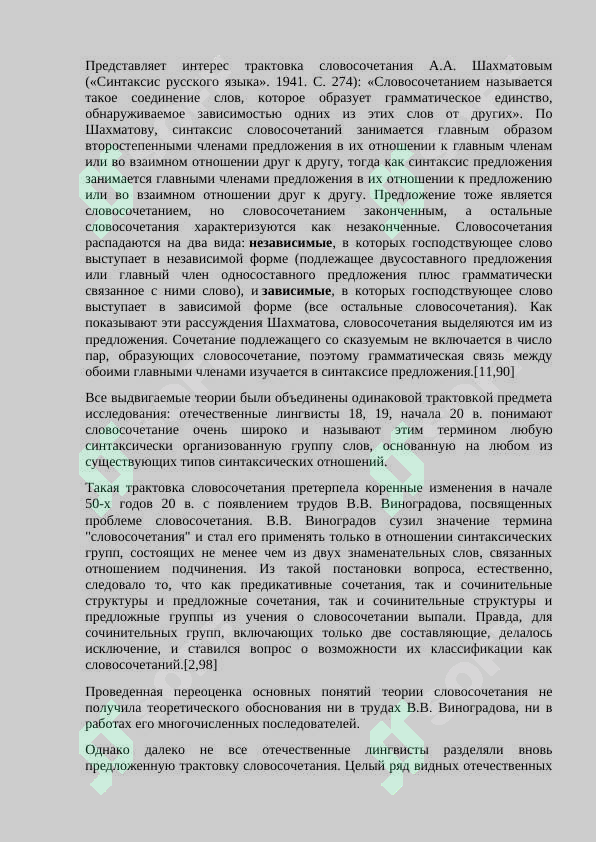 Представляет интерес трактовка словосочетания А.А. Шахматовым («Синтаксис русского языка». 1941. С. 274): «Словосочетанием называется такое соединение слов, которое образует грамматическое единство, обнаруживаемое зависимостью одних из этих слов от других». По Шахматову, синтаксис словосочетаний занимается главным образом второстепенными членами предложения в их отношении к главным членам или во взаимном отношении друг к другу, тогда как синтаксис предложения занимается главными членами предложения в их отношении к предложению или во взаимном отношении друг к другу. Предложение тоже является словосочетанием, но словосочетанием законченным, а остальные словосочетания характеризуются как незаконченные. Словосочетания распадаются на два вида: независимые, в которых господствующее слово выступает в независимой форме (подлежащее двусоставного предложения или главный член односоставного предложения плюс грамматически связанное с ними слово), и зависимые, в которых господствующее слово выступает в зависимой форме (все остальные словосочетания). Как показывают эти рассуждения Шахматова, словосочетания выделяются им из предложения. Сочетание подлежащего со сказуемым не включается в число пар, образующих словосочетание, поэтому грамматическая связь между обоими главными членами изучается в синтаксисе предложения.[11,90]

Все выдвигаемые теории были объединены одинаковой трактовкой предмета исследования: отечественные лингвисты 18, 19, начала 20 в. понимают словосочетание очень широко и называют этим термином любую синтаксически организованную группу слов, основанную на любом из существующих типов синтаксических отношений.

Такая трактовка словосочетания претерпела коренные изменения в начале 50-х годов 20 в. с появлением трудов В.В. Виноградова, посвященных проблеме словосочетания. В.В. Виноградов сузил значение термина "словосочетания" и стал его применять только в отношении синтаксических групп, состоящих не менее чем из двух знаменательных слов, связанных отношением подчинения. Из такой постановки вопроса, естественно, следовало то, что как предикативные сочетания, так и сочинительные структуры и предложные сочетания, так и сочинительные структуры и предложные группы из учения о словосочетании выпали. Правда, для сочинительных групп, включающих только две составляющие, делалось исключение, и ставился вопрос о возможности их классификации как словосочетаний.[2,98]

Проведенная переоценка основных понятий теории словосочетания не получила теоретического обоснования ни в трудах В.В. Виноградова, ни в работах его многочисленных последователей.

Однако далеко не все отечественные лингвисты разделяли вновь предложенную трактовку словосочетания. Целый ряд видных отечественных